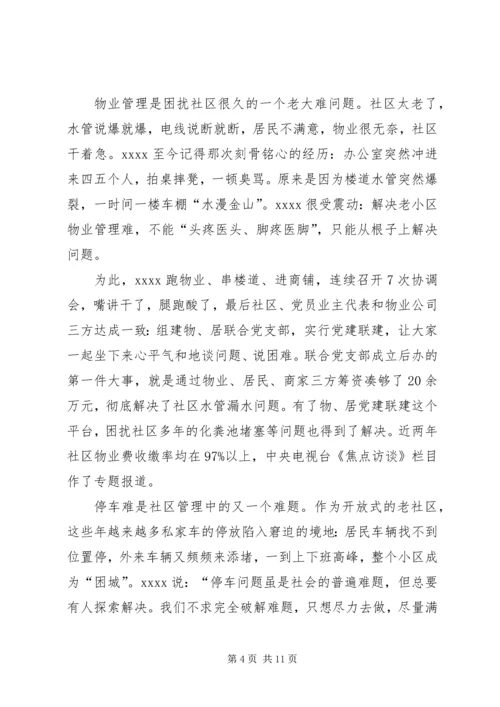 物业管理是困扰社区很久的一个老大难问题。社区太老了，水管说爆就爆，电线说断就断，居民不满意，物业很无奈，社区干着急。xxxx 至今记得那次刻骨铭心的经历：办公室突然冲进来四五个人，拍桌摔凳，一顿臭骂。原来是因为楼道水管突然爆裂，一时间一楼车棚“水漫金山”。xxxx 很受震动：解决老小区物业管理难，不能“头疼医头、脚疼医脚”，只能从根子上解决问题。

为此，xxxx 跑物业、串楼道、进商铺，连续召开 7 次协调会，嘴讲干了，腿跑酸了，最后社区、党员业主代表和物业公司三方达成一致：组建物、居联合党支部，实行党建联建，让大家一起坐下来心平气和地谈问题、说困难。联合党支部成立后办的第一件大事，就是通过物业、居民、商家三方筹资凑够了 20 余万元，彻底解决了社区水管漏水问题。有了物、居党建联建这个平台，困扰社区多年的化粪池堵塞等问题也得到了解决。近两年社区物业费收缴率均在 97%以上，中央电视台《焦点访谈》栏目作了专题报道。

停车难是社区管理中的又一个难题。作为开放式的老社区，这些年越来越多私家车的停放陷入窘迫的境地：居民车辆找不到位置停，外来车辆又频频来添堵，一到上下班高峰，整个小区成为“困城”。xxxx 说：“停车问题虽是社会的普遍难题，但总要有人探索解决。我们不求完全破解难题，只想尽力去做，尽量满

第 4 页 共 11 页